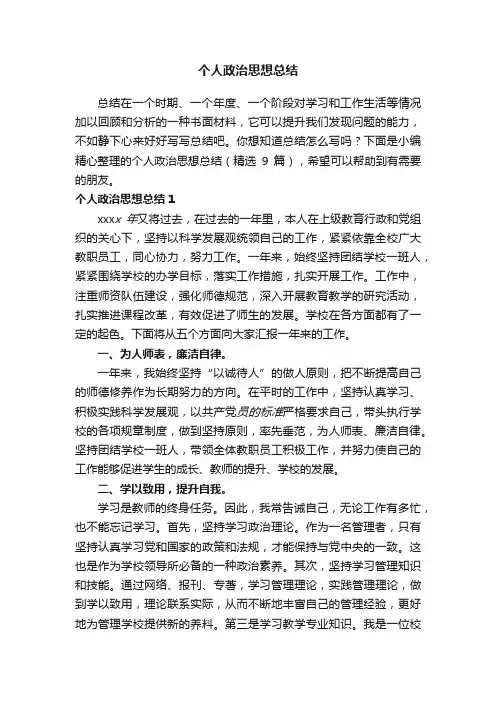 个人政治思想总结

总结在一个时期、一个年度、一个阶段对学习和工作生活等情况加以回顾和分析的一种书面材料，它可以提升我们发现问题的能力，不如静下心来好好写写总结吧。你想知道总结怎么写吗？下面是小编精心整理的个人政治思想总结（精选 9 篇），希望可以帮助到有需要的朋友。

个人政治思想总结 1

xxxx 年又将过去，在过去的一年里，本人在上级教育行政和党组织的关心下，坚持以科学发展观统领自己的工作，紧紧依靠全校广大教职员工，同心协力，努力工作。一年来，始终坚持团结学校一班人，紧紧围绕学校的办学目标，落实工作措施，扎实开展工作。工作中，注重师资队伍建设，强化师德规范，深入开展教育教学的研究活动，扎实推进课程改革，有效促进了师生的发展。学校在各方面都有了一定的起色。下面将从五个方面向大家汇报一年来的工作。

一、为人师表，廉洁自律。

一年来，我始终坚持“以诚待人”的做人原则，把不断提高自己的师德修养作为长期努力的方向。在平时的工作中，坚持认真学习、积极实践科学发展观，以共产党员的标准严格要求自己，带头执行学校的各项规章制度，做到坚持原则，率先垂范，为人师表、廉洁自律。坚持团结学校一班人，带领全体教职员工积极工作，并努力使自己的工作能够促进学生的成长、教师的提升、学校的发展。

二、学以致用，提升自我。

学习是教师的终身任务。因此，我常告诫自己，无论工作有多忙，也不能忘记学习。首先，坚持学习政治理论。作为一名管理者，只有坚持认真学习党和国家的政策和法规，才能保持与党中央的一致。这也是作为学校领导所必备的一种政治素养。其次，坚持学习管理知识和技能。通过网络、报刊、专著，学习管理理论，实践管理理论，做到学以致用，理论联系实际，从而不断地丰富自己的管理经验，更好地为管理学校提供新的养料。第三是学习教学专业知识。我是一位校